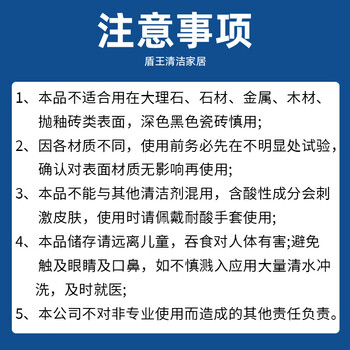 注意事项

盾王清洁家居

1、本品不适合用在大理石、石材、金属、木材、抛釉砖类表面，深色黑色瓷砖慎用;

2、因各材质不同，使用前务必先在不明显处试验，确认对表面材质无影响再使用;

3、本品不能与其他清洁剂混用，含酸性成分会刺激皮肤，使用时请佩戴耐酸手套使用;

4、本品储存请远离儿童，吞食对人体有害;避免触及眼睛及口鼻，如不慎溅入应用大量清水冲洗，及时就医;

5、本公司不对非专业使用而造成的其他责任负责。